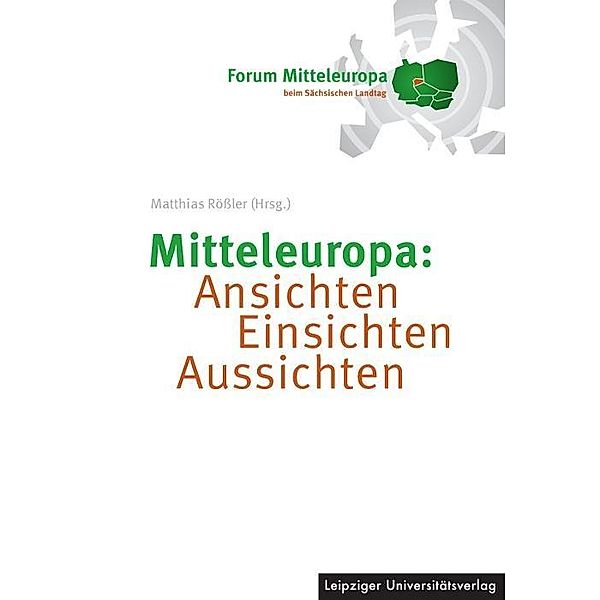 Forum Mitteleuropa
beim Sächsischen Landtag

Matthias Rößler (Hrsg.)

Mitteleuropa:
Ansichten
Einsichten
Aussichten

Leipziger Universitätsverlag